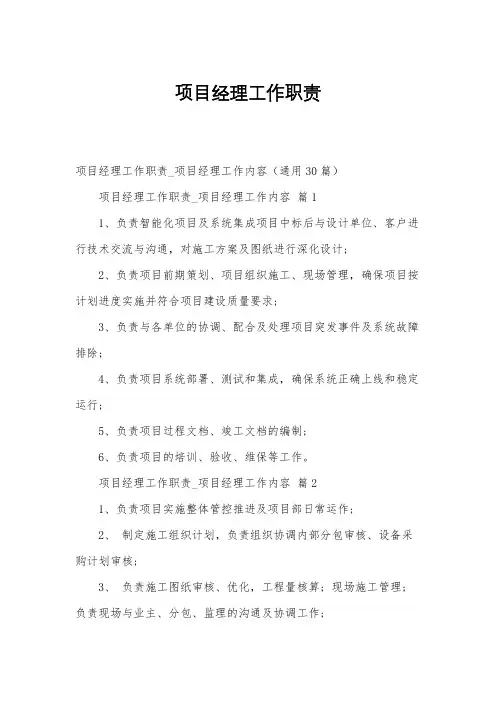 项目经理工作职责

项目经理工作职责_项目经理工作内容（通用30篇）

项目经理工作职责_项目经理工作内容 篇1

1、负责智能化项目及系统集成项目中标后与设计单位、客户进行技术交流与沟通，对施工方案及图纸进行深化设计；

2、负责项目前期策划、项目组织施工、现场管理，确保项目按计划进度实施并符合项目建设质量要求；

3、负责与各单位的协调、配合及处理项目突发事件及系统故障排除；

4、负责项目系统部署、测试和集成，确保系统正确上线和稳定运行；

5、负责项目过程文档、竣工文档的编制；

6、负责项目的培训、验收、维保等工作。

项目经理工作职责_项目经理工作内容 篇2

1、负责项目实施整体管控推进及项目部日常运作；

2、 制定施工组织计划，负责组织协调内部分包审核、设备采购计划审核；

3、 负责施工图纸审核、优化，工程量核算；现场施工管理；负责现场与业主、分包、监理的沟通及协调工作；